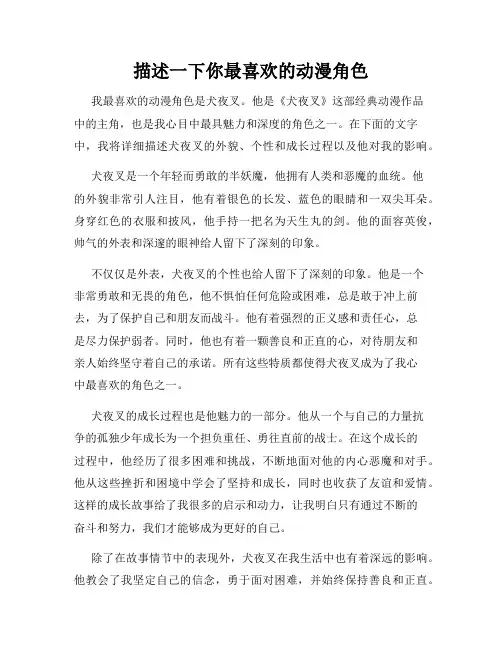 描述一下你最喜欢的动漫角色

我最喜欢的动漫角色是犬夜叉。他是《犬夜叉》这部经典动漫作品中的主角，也是我心目中最具魅力和深度的角色之一。在下面的文字中，我将详细描述犬夜叉的外貌、个性和成长过程以及他对我的影响。

犬夜叉是一个年轻而勇敢的半妖魔，他拥有人类和恶魔的血统。他的外貌非常引人注目，他有着银色的长发、蓝色的眼睛和一双尖耳朵。身穿红色的衣服和披风，他手持一把名为天生丸的剑。他的面容英俊，帅气的外表和深邃的眼神给人留下了深刻的印象。

不仅仅是外表，犬夜叉的个性也给人留下了深刻的印象。他是一个非常勇敢和无畏的角色，他不惧怕任何危险或困难，总是敢于冲上前去，为了保护自己和朋友而战斗。他有着强烈的正义感和责任心，总是尽力保护弱者。同时，他也有着一颗善良和正直的心，对待朋友和亲人始终坚守着自己的承诺。所有这些特质都使得犬夜叉成为了我心中最喜欢的角色之一。

犬夜叉的成长过程也是他魅力的一部分。他从一个与自己的力量抗争的孤独少年成长为一个担负重任、勇往直前的战士。在这个成长的过程中，他经历了很多困难和挑战，不断地面对他的内心恶魔和对手。他从这些挫折和困境中学会了坚持和成长，同时也收获了友谊和爱情。这样的成长故事给了我很多的启示和动力，让我明白只有通过不断的奋斗和努力，我们才能够成为更好的自己。

除了在故事情节中的表现外，犬夜叉在我生活中也有着深远的影响。他教会了我坚定自己的信念，勇于面对困难，并始终保持善良和正直。